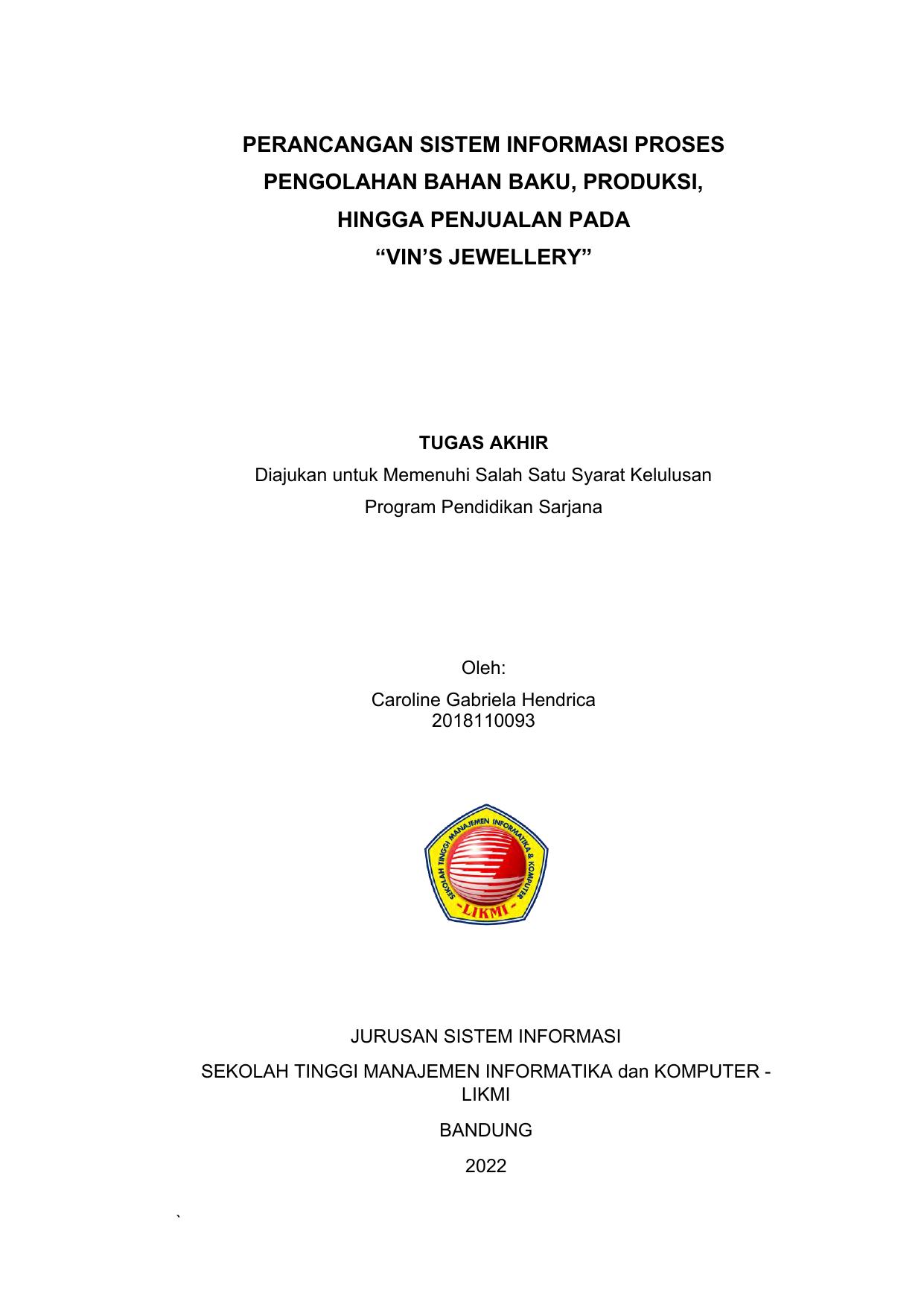 PERANCANGAN SISTEM INFORMASI PROSES PENGOLAHAN BAHAN BAKU, PRODUKSI, HINGGA PENJUALAN PADA “VIN’S JEWELLERY”

TUGAS AKHIR

Diajukan untuk Memenuhi Salah Satu Syarat Kelulusan Program Pendidikan Sarjana

Oleh:

Caroline Gabriela Hendrica
2018110093

SEKOLAH TINGGI MANAJEMEN INFORMATIKA & KOMPUTER
-LIKMI-

JURUSAN SISTEM INFORMASI

SEKOLAH TINGGI MANAJEMEN INFORMATIKA dan KOMPUTER - LIKMI

BANDUNG

2022

`